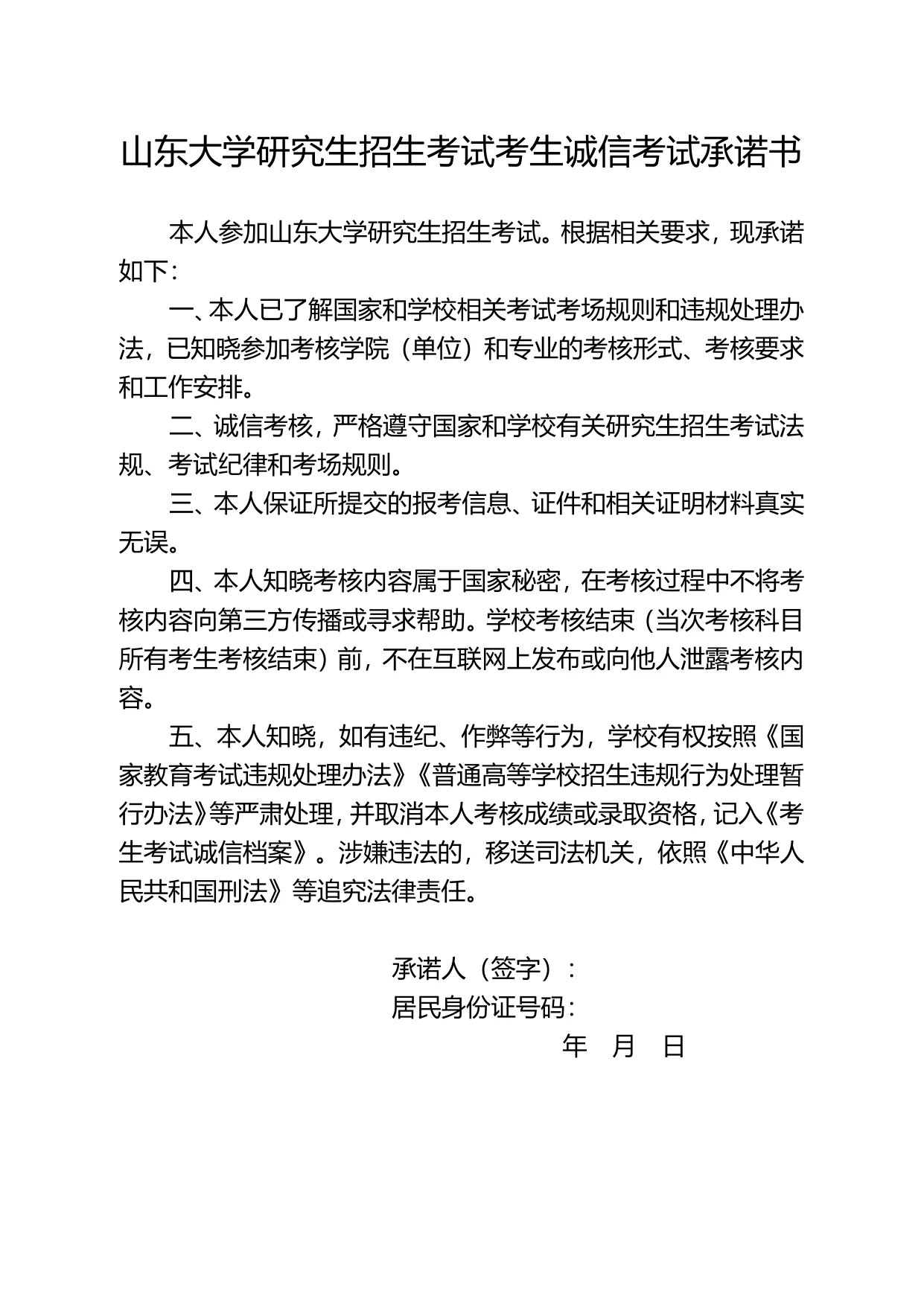 山东大学研究生招生考试考生诚信考试承诺书

本人参加山东大学研究生招生考试。根据相关要求，现承诺如下：

一、本人已了解国家和学校相关考试考场规则和违规处理办法，已知晓参加考核学院（单位）和专业的考核形式、考核要求和工作安排。

二、诚信考核，严格遵守国家和学校有关研究生招生考试法规、考试纪律和考场规则。

三、本人保证所提交的报考信息、证件和相关证明材料真实无误。

四、本人知晓考核内容属于国家秘密，在考核过程中不将考核内容向第三方传播或寻求帮助。学校考核结束（当次考核科目所有考生考核结束）前，不在互联网上发布或向他人泄露考核内容。

五、本人知晓，如有违纪、作弊等行为，学校有权按照《国家教育考试违规处理办法》《普通高等学校招生违规行为处理暂行办法》等严肃处理，并取消本人考核成绩或录取资格，记入《考生考试诚信档案》。涉嫌违法的，移送司法机关，依照《中华人民共和国刑法》等追究法律责任。

承诺人（签字）：
居民身份证号码：
年 月 日